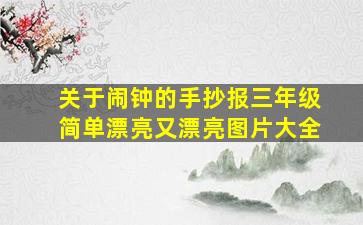 关于闹钟的手抄报三年级简单漂亮又漂亮图片大全